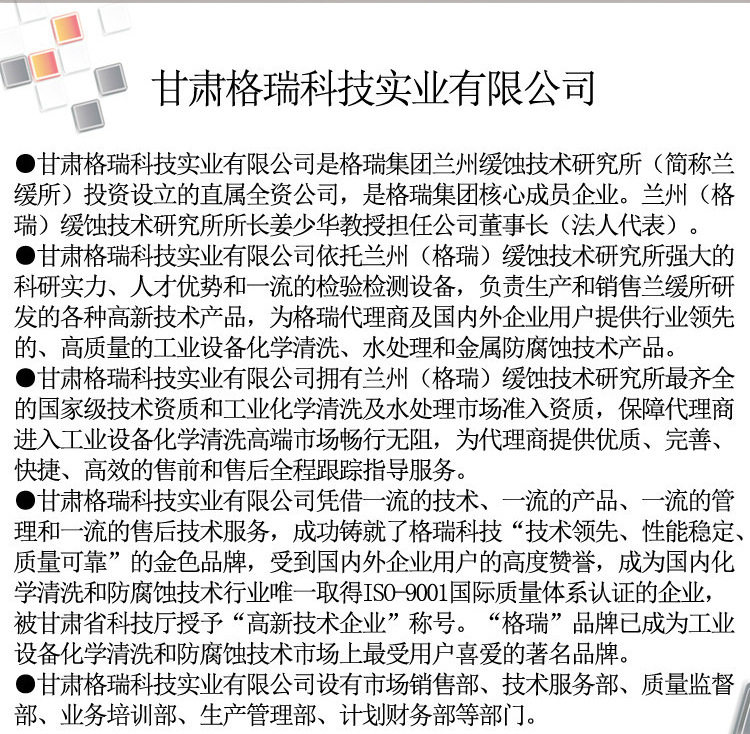 甘肃格瑞科技实业有限公司

●甘肃格瑞科技实业有限公司是格瑞集团兰州缓蚀技术研究所（简称兰缓所）投资设立的直属全资公司，是格瑞集团核心成员企业。兰州（格瑞）缓蚀技术研究所所长姜少华教授担任公司董事长（法人代表）。

●甘肃格瑞科技实业有限公司依托兰州（格瑞）缓蚀技术研究所强大的科研实力、人才优势和一流的检验检测设备，负责生产和销售兰缓所研发的各种高新技术产品，为格瑞代理商及国内外企业用户提供行业领先的、高质量的工业设备化学清洗、水处理和金属防腐蚀技术产品。

●甘肃格瑞科技实业有限公司拥有兰州（格瑞）缓蚀技术研究所最齐全的国家级技术资质和工业化学清洗及水处理市场准入资质，保障代理商进入工业设备化学清洗高端市场畅行无阻，为代理商提供优质、完善、快捷、高效的售前和售后全程跟踪指导服务。

●甘肃格瑞科技实业有限公司凭借一流的技术、一流的产品、一流的管理和一流的售后技术服务，成功铸就了格瑞科技“技术领先、性能稳定、质量可靠”的金色品牌，受到国内外企业用户的高度赞誉，成为国内化学清洗和防腐蚀技术行业唯一取得ISO-9001国际质量体系认证的企业，被甘肃省科技厅授予“高新技术企业”称号。“格瑞”品牌已成为工业设备化学清洗和防腐蚀技术市场上最受用户喜爱的著名品牌。

●甘肃格瑞科技实业有限公司设有市场销售部、技术服务部、质量监督部、业务培训部、生产管理部、计划财务部等部门。